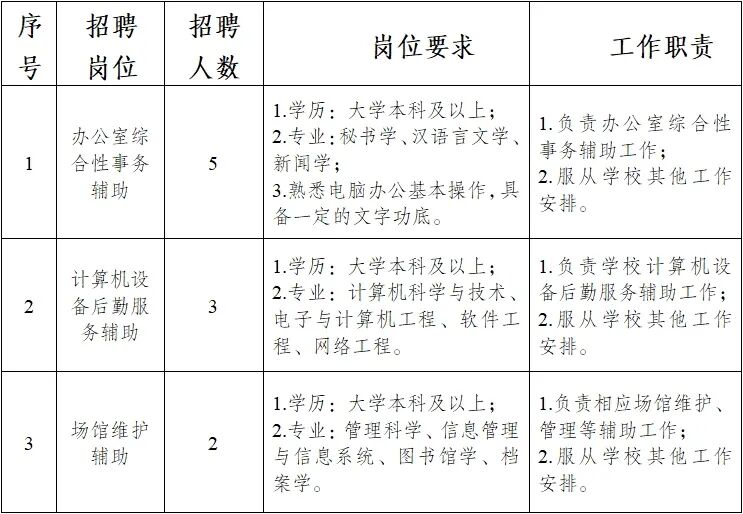 | 序号 | 招聘岗位 | 招聘人数 | 岗位要求 | 工作职责 |
|---|---|---|---|---|
| 1 | 办公室综合性事务辅助 | 5 | 1.学历：大学本科及以上；<br>2.专业：秘书学、汉语言文学、新闻学；<br>3.熟悉电脑办公基本操作，具备一定的文字功底。 | 1.负责办公室综合性事务辅助工作；<br>2.服从学校其他工作安排。 |
| 2 | 计算机设备后勤服务辅助 | 3 | 1.学历：大学本科及以上；<br>2.专业：计算机科学与技术、电子与计算机工程、软件工程、网络工程。 | 1.负责学校计算机设备后勤服务辅助工作；<br>2.服从学校其他工作安排。 |
| 3 | 场馆维护辅助 | 2 | 1.学历：大学本科及以上；<br>2.专业：管理科学、信息管理与信息系统、图书馆学、档案学。 | 1.负责相应场馆维护、管理等辅助工作；<br>2.服从学校其他工作安排。 |